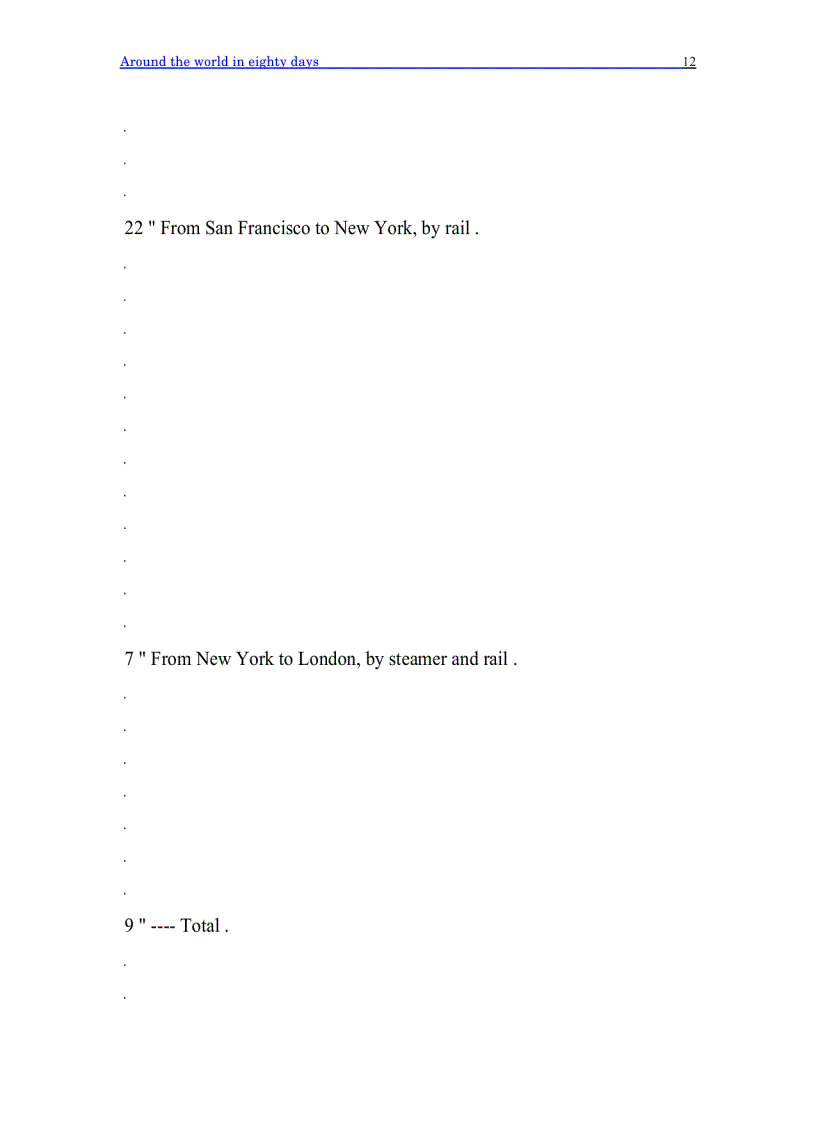 Around the world in eighty days 12

.

.

.

22 " From San Francisco to New York, by rail .

.

.

.

.

.

.

.

.

.

.

.

.

7 " From New York to London, by steamer and rail .

.

.

.

.

.

.

.

9 " ---- Total .

.

.